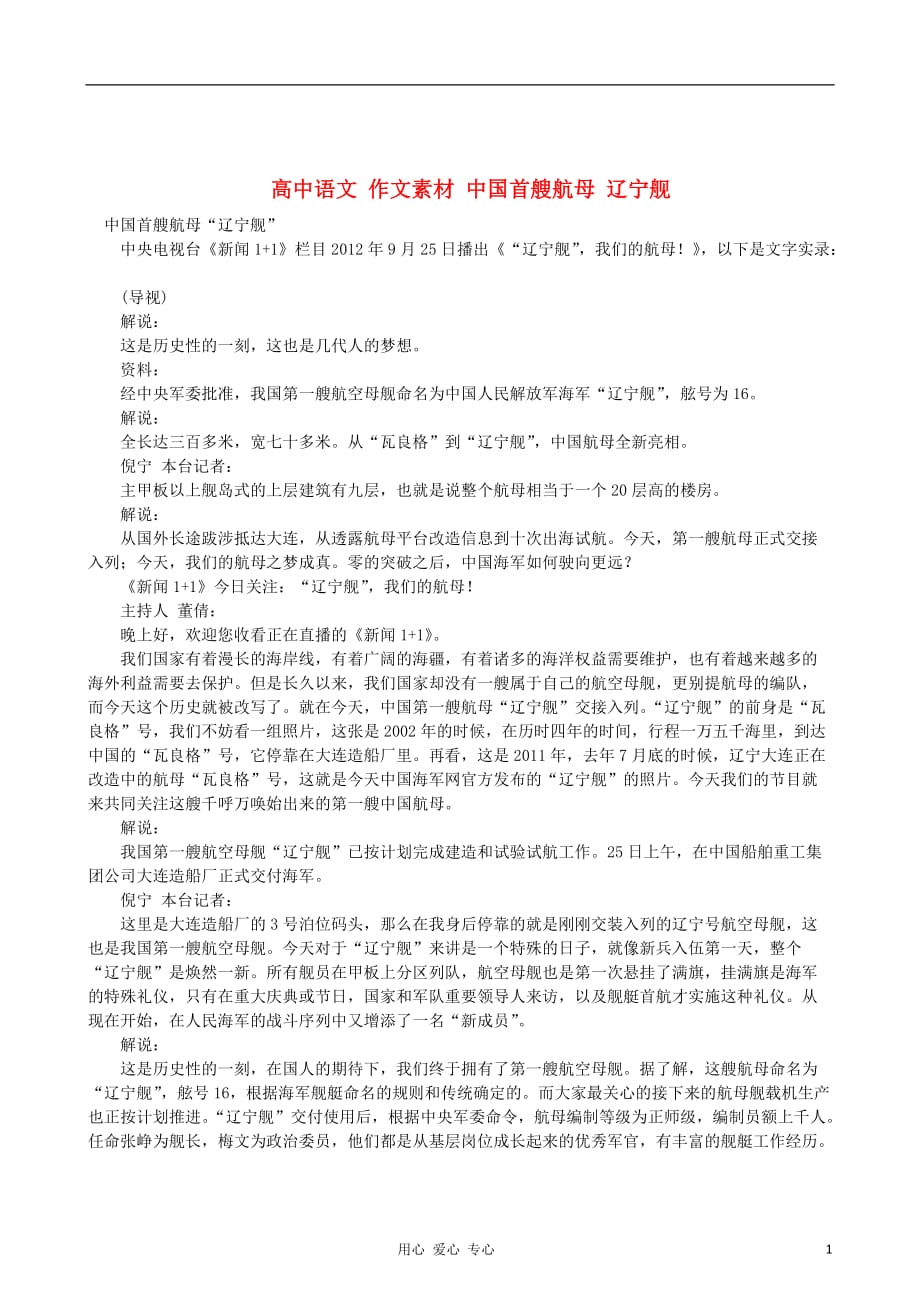 高中语文 作文素材 中国首艘航母 辽宁舰

中国首艘航母“辽宁舰”

中央电视台《新闻 1+1》栏目 2012 年 9 月 25 日播出《“辽宁舰”，我们的航母！》，以下是文字实录：

（导视）

解说：

这是历史性的一刻，这也是几代人的梦想。

资料：

经中央军委批准，我国第一艘航空母舰命名为中国人民解放军海军“辽宁舰”，舷号为 16。

解说：

全长达三百多米，宽七十多米。从“瓦良格”到“辽宁舰”，中国航母全新亮相。

倪宁 本台记者：

主甲板以上舰岛式的上层建筑有九层，也就是说整个航母相当于一个 20 层高的楼房。

解说：

从国外长途跋涉抵达大连，从透露航母平台改造信息到十次出海试航。今天，第一艘航母正式交接入列；今天，我们的航母之梦成真。零的突破之后，中国海军如何驶向更远？

《新闻 1+1》今日关注：“辽宁舰”，我们的航母！

主持人 董倩：

晚上好，欢迎您收看正在直播的《新闻 1+1》。

我们国家有着漫长的海岸线，有着广阔的海疆，有着诸多的海洋权益需要维护，也有着越来越多的海外利益需要去保护。但是长久以来，我们国家却没有一艘属于自己的航空母舰，更别提航母的编队，而今天这个历史就被改写了。就在今天，中国第一艘航母“辽宁舰”交接入列。“辽宁舰”的前身是“瓦良格”号，我们不妨看一组照片，这张是 2002 年的时候，在历时四年的时间，行程一万五千海里，到达中国的“瓦良格”号，它停靠在大连造船厂里。再看，这是 2011 年，去年 7 月底的时候，辽宁大连正在改造中的航母“瓦良格”号，这就是今天中国海军网官方发布的“辽宁舰”的照片。今天我们的节目就来共同关注这艘千呼万唤始出来的第一艘中国航母。

解说：

我国第一艘航空母舰“辽宁舰”已按计划完成建造和试验试航工作。25 日上午，在中国船舶重工集团公司大连造船厂正式交付海军。

倪宁 本台记者：

这里是大连造船厂的 3 号泊位码头，那么在我身后停靠的就是刚刚交装入列的辽宁号航空母舰，这也是我国第一艘航空母舰。今天对于“辽宁舰”来讲是一个特殊的日子，就像新兵入伍第一天，整个“辽宁舰”是焕然一新。所有舰员在甲板上分区列队，航空母舰也是第一次悬挂了满旗，挂满旗是海军的特殊礼仪，只有在重大庆典或节日，国家和军队重要领导人来访，以及舰艇首航才实施这种礼仪。从现在开始，在人民海军的战斗序列中又增添了一名“新成员”。

解说：

这是历史性的一刻，在国人的期待下，我们终于拥有了第一艘航空母舰。据了解，这艘航母命名为“辽宁舰”，舷号 16，根据海军舰艇命名的规则和传统确定的。而大家最关心的接下来的航母舰载机生产也正按计划推进。“辽宁舰”交付使用后，根据中央军委命令，航母编制等级为正师级，编制员额上千人。任命张峥为舰长，梅文为政治委员，他们都是从基层岗位成长起来的优秀军官，有丰富的舰艇工作经历。

用心 爱心 专心 1